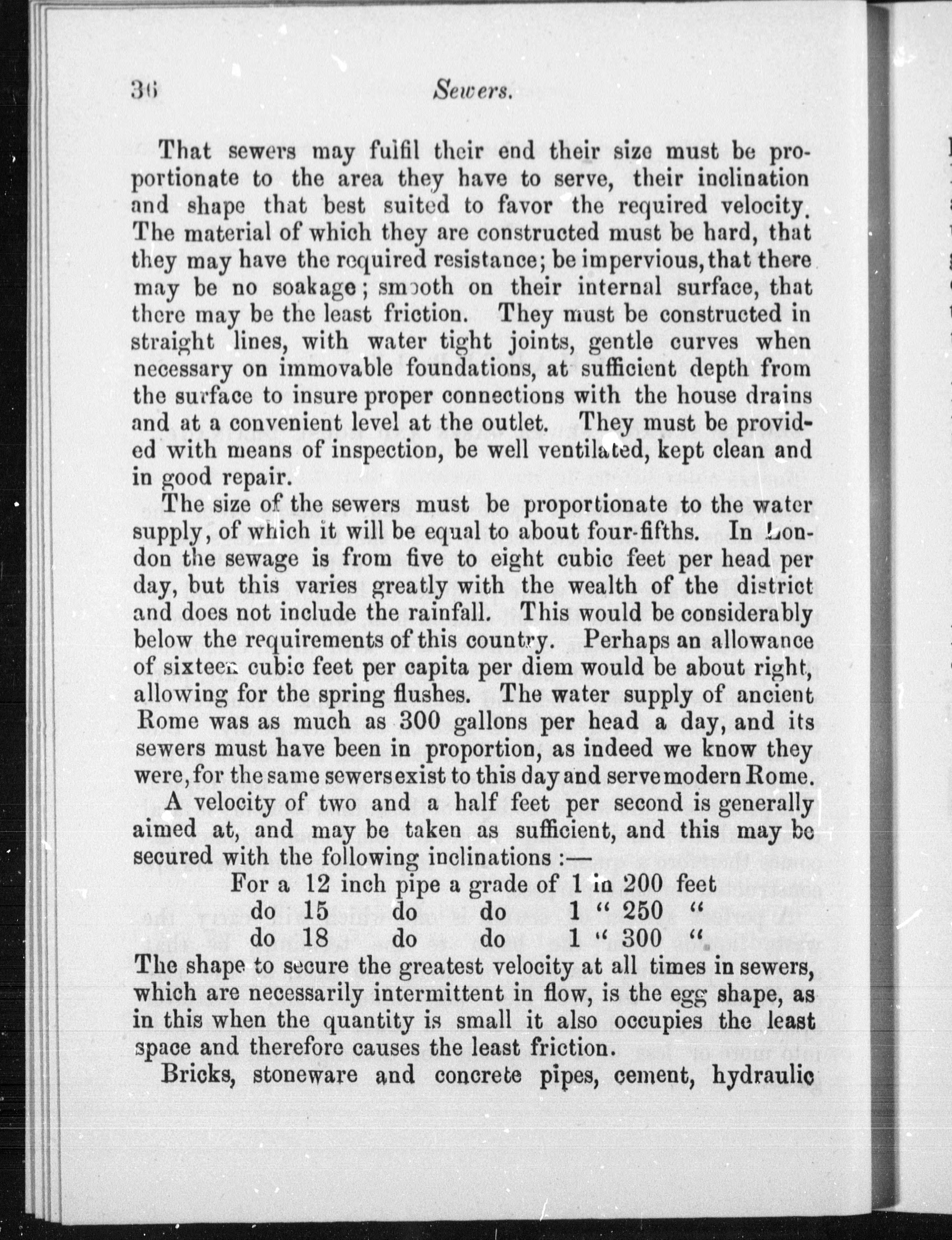 36 Sewers.

That sewers may fulfil their end their size must be proportionate to the area they have to serve, their inclination and shape that best suited to favor the required velocity. The material of which they are constructed must be hard, that they may have the required resistance; be impervious, that there may be no soakage; smooth on their internal surface, that there may be the least friction. They must be constructed in straight lines, with water tight joints, gentle curves when necessary on immovable foundations, at sufficient depth from the surface to insure proper connections with the house drains and at a convenient level at the outlet. They must be provided with means of inspection, be well ventilated, kept clean and in good repair.

The size of the sewers must be proportionate to the water supply, of which it will be equal to about four-fifths. In London the sewage is from five to eight cubic feet per head per day, but this varies greatly with the wealth of the district and does not include the rainfall. This would be considerably below the requirements of this country. Perhaps an allowance of sixteen cubic feet per capita per diem would be about right, allowing for the spring flushes. The water supply of ancient Rome was as much as 300 gallons per head a day, and its sewers must have been in proportion, as indeed we know they were, for the same sewers exist to this day and serve modern Rome.

A velocity of two and a half feet per second is generally aimed at, and may be taken as sufficient, and this may be secured with the following inclinations :—

For a 12 inch pipe a grade of 1 in 200 feet
do 15 do do 1 " 250 "
do 18 do do 1 " 300 ".

The shape to secure the greatest velocity at all times in sewers, which are necessarily intermittent in flow, is the egg shape, as in this when the quantity is small it also occupies the least space and therefore causes the least friction.

Bricks, stoneware and concrete pipes, cement, hydraulic